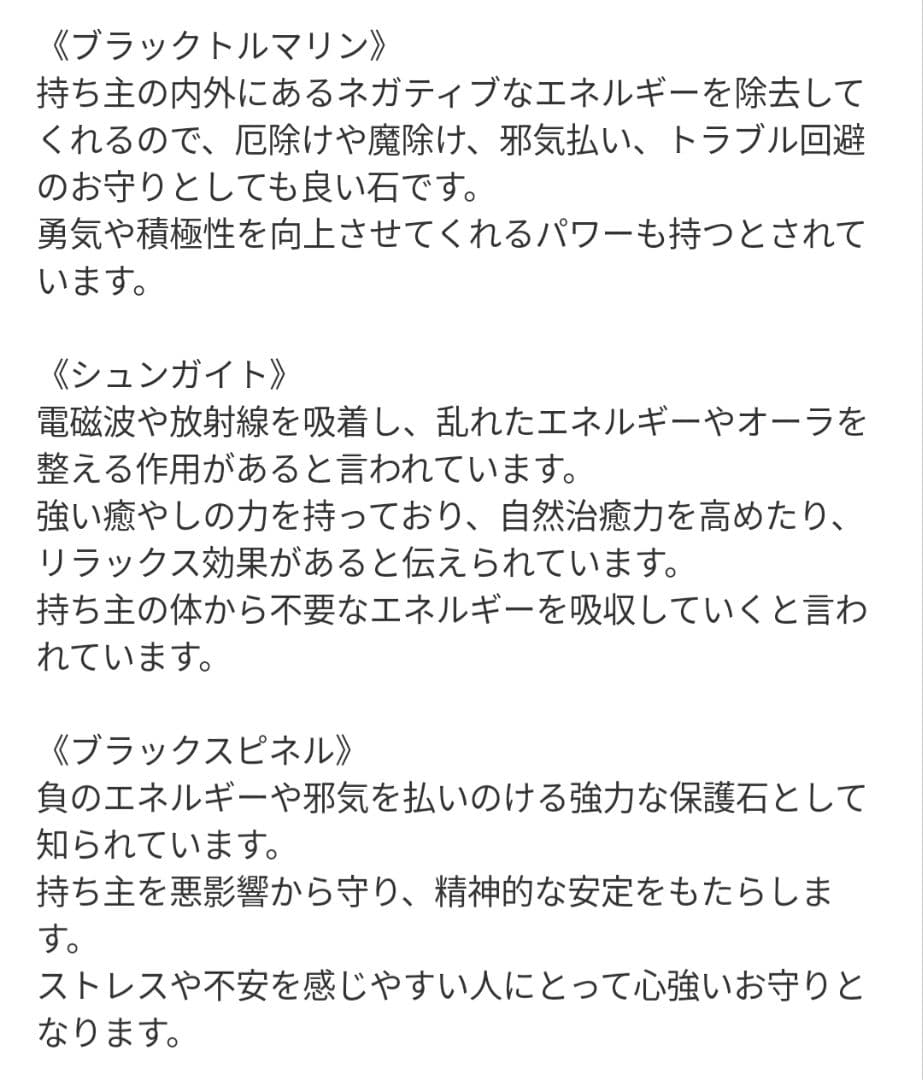 《ブラックトルマリン》
持ち主の内外にあるネガティブなエネルギーを除去してくれるので、厄除けや魔除け、邪気払い、トラブル回避のお守りとしても良い石です。
勇気や積極性を向上させてくれるパワーも持つとされています。

《シュンガイト》
電磁波や放射線を吸着し、乱れたエネルギーやオーラを整える作用があると言われています。
強い癒やしの力を持っており、自然治癒力を高めたり、リラックス効果があると伝えられています。
持ち主の体から不要なエネルギーを吸収していくと言われています。

《ブラックスピネル》
負のエネルギーや邪気を払いのける強力な保護石として知られています。
持ち主を悪影響から守り、精神的な安定をもたらします。
ストレスや不安を感じやすい人にとって心強いお守りとなります。